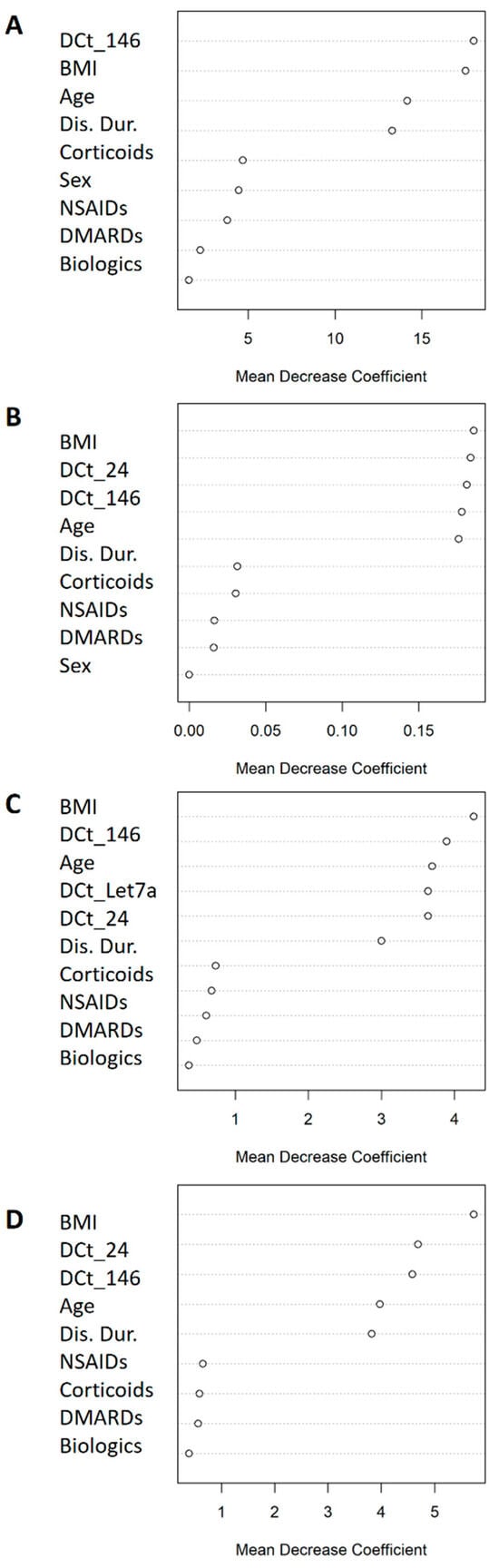 A
DCt_146
BMI
Age
Dis. Dur.
Corticoids
Sex
NSAIDs
DMARDs
Biologics
5
10
15
Mean Decrease Coefficient

B
BMI
DCt_24
DCt_146
Age
Dis. Dur.
Corticoids
NSAIDs
DMARDs
Sex
0.00
0.05
0.10
0.15
Mean Decrease Coefficient

C
BMI
DCt_146
Age
DCt_Let7a
DCt_24
Dis. Dur.
Corticoids
NSAIDs
DMARDs
Biologics
1
2
3
4
Mean Decrease Coefficient

D
BMI
DCt_24
DCt_146
Age
Dis. Dur.
NSAIDs
Corticoids
DMARDs
Biologics
1
2
3
4
5
Mean Decrease Coefficient